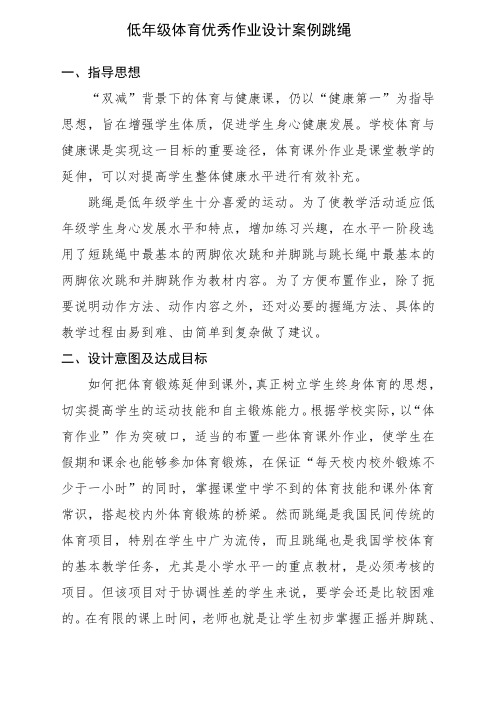 低年级体育优秀作业设计案例跳绳

一、指导思想

“双减”背景下的体育与健康课，仍以“健康第一”为指导思想，旨在增强学生体质，促进学生身心健康发展。学校体育与健康课是实现这一目标的重要途径，体育课外作业是课堂教学的延伸，可以对提高学生整体健康水平进行有效补充。

跳绳是低年级学生十分喜爱的运动。为了使教学活动适应低年级学生身心发展水平和特点，增加练习兴趣，在水平一阶段选用了短跳绳中最基本的两脚依次跳和并脚跳与跳长绳中最基本的两脚依次跳和并脚跳作为教材内容。为了方便布置作业，除了扼要说明动作方法、动作内容之外，还对必要的握绳方法、具体的教学过程由易到难、由简单到复杂做了建议。

二、设计意图及达成目标

如何把体育锻炼延伸到课外，真正树立学生终身体育的思想，切实提高学生的运动技能和自主锻炼能力。根据学校实际，以“体育作业”作为突破口，适当的布置一些体育课外作业，使学生在假期和课余也能够参加体育锻炼，在保证“每天校内校外锻炼不少于一小时”的同时，掌握课堂中学不到的体育技能和课外体育常识，搭起校内外体育锻炼的桥梁。然而跳绳是我国民间传统的体育项目，特别在学生中广为流传，而且跳绳也是我国学校体育的基本教学任务，尤其是小学水平一的重点教材，是必须考核的项目。但该项目对于协调性差的学生来说，要学会还是比较困难的。在有限的课上时间，老师也就是让学生初步掌握正摇并脚跳、